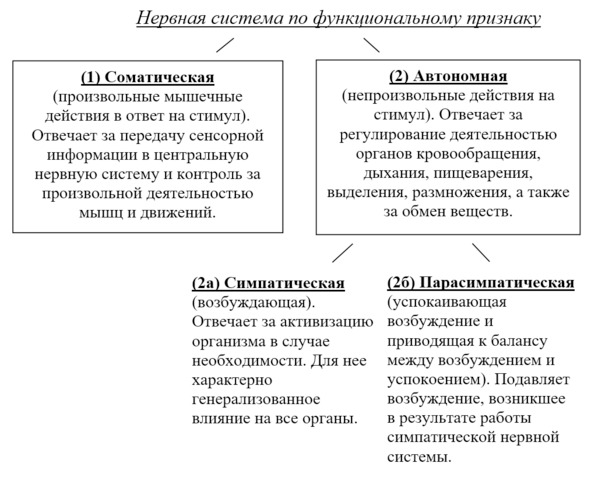 Нервная система по функциональному признаку

(1) Соматическая
(произвольные мышечные действия в ответ на стимул). Отвечает за передачу сенсорной информации в центральную нервную систему и контроль за произвольной деятельностью мышц и движений.

(2) Автономная
(непроизвольные действия на стимул). Отвечает за регулирование деятельностью органов кровообращения, дыхания, пищеварения, выделения, размножения, а также за обмен веществ.

(2а) Симпатическая
(возбуждающая). Отвечает за активизацию организма в случае необходимости. Для нее характерно генерализованное влияние на все органы.

(2б) Парасимпатическая
(успокаивающая возбуждение и приводящая к балансу между возбуждением и успокоением). Подавляет возбуждение, возникшее в результате работы симпатической нервной системы.